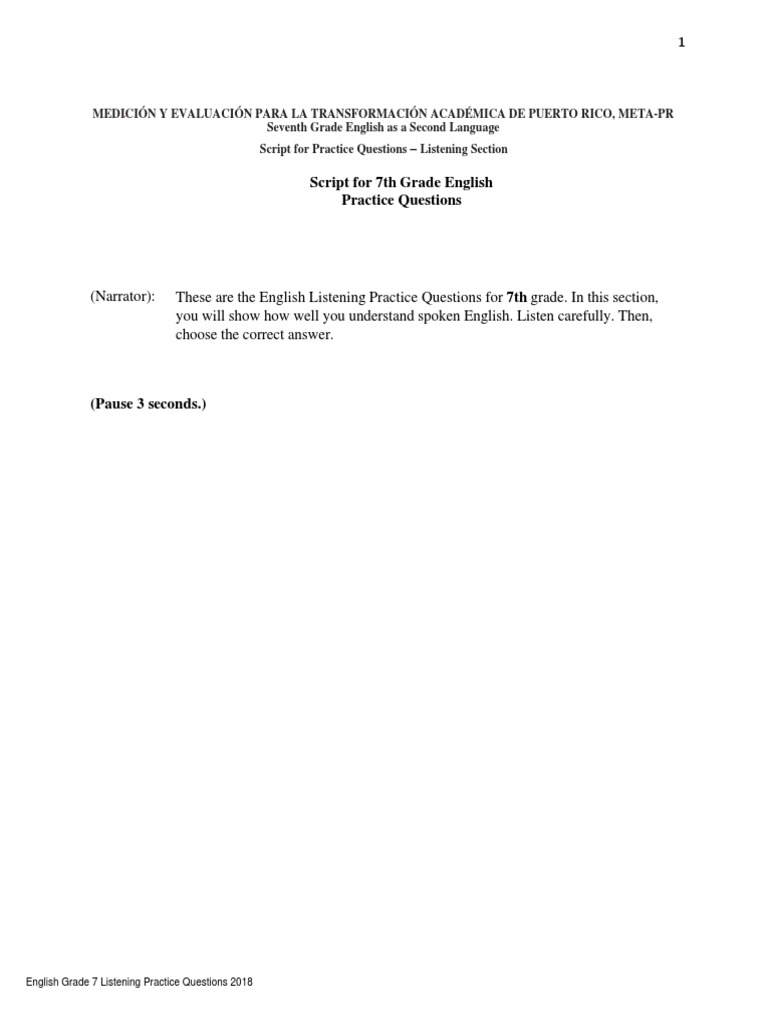 1

MEDICIÓN Y EVALUACIÓN PARA LA TRANSFORMACIÓN ACADÉMICA DE PUERTO RICO, META-PR
Seventh Grade English as a Second Language
Script for Practice Questions – Listening Section

Script for 7th Grade English
Practice Questions

(Narrator): These are the English Listening Practice Questions for 7th grade. In this section, you will show how well you understand spoken English. Listen carefully. Then, choose the correct answer.

(Pause 3 seconds.)

English Grade 7 Listening Practice Questions 2018